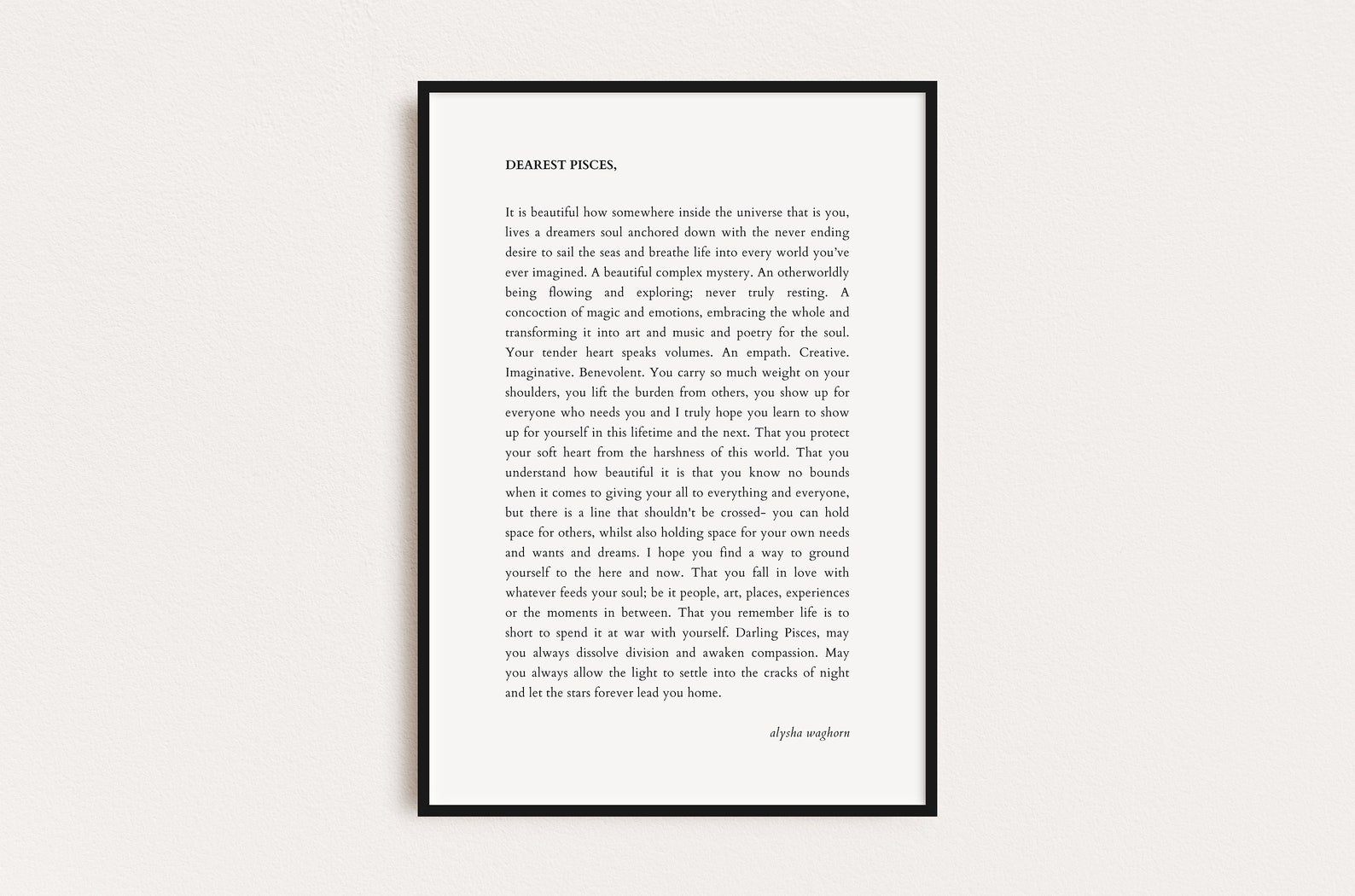 DEAREST PISCES,

It is beautiful how somewhere inside the universe that is you, lives a dreamers soul anchored down with the never ending desire to sail the seas and breathe life into every world you've ever imagined. A beautiful complex mystery. An otherworldly being flowing and exploring; never truly resting. A concoction of magic and emotions, embracing the whole and transforming it into art and music and poetry for the soul. Your tender heart speaks volumes. An empath. Creative. Imaginative. Benevolent. You carry so much weight on your shoulders, you lift the burden from others, you show up for everyone who needs you and I truly hope you learn to show up for yourself in this lifetime and the next. That you protect your soft heart from the harshness of this world. That you understand how beautiful it is that you know no bounds when it comes to giving your all to everything and everyone, but there is a line that shouldn't be crossed- you can hold space for others, whilst also holding space for your own needs and wants and dreams. I hope you find a way to ground yourself to the here and now. That you fall in love with whatever feeds your soul; be it people, art, places, experiences or the moments in between. That you remember life is to short to spend it at war with yourself. Darling Pisces, may you always dissolve division and awaken compassion. May you always allow the light to settle into the cracks of night and let the stars forever lead you home.

alysha waghorn